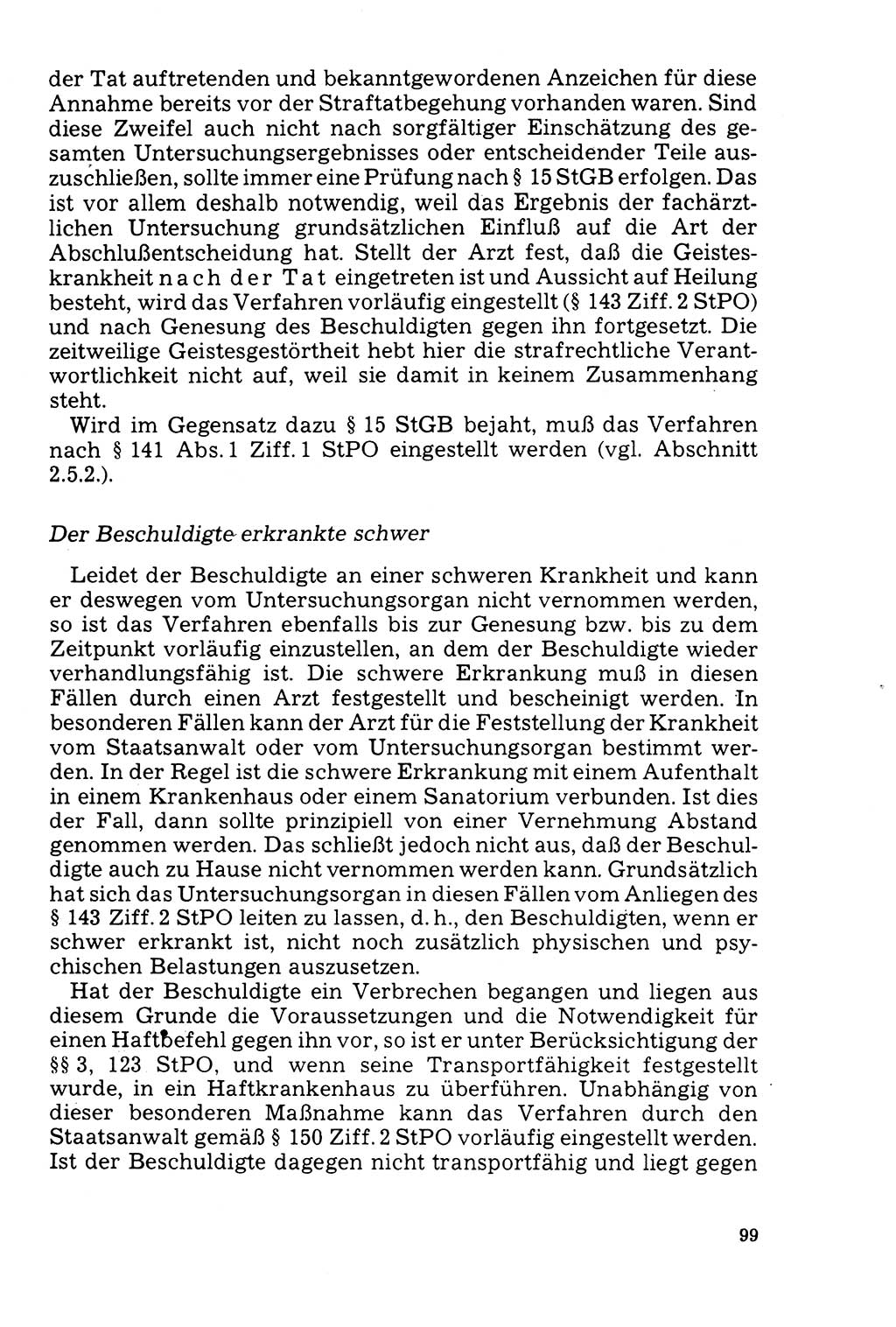 der Tat auftretenden und bekanntgewordenen Anzeichen für diese Annahme bereits vor der Straftatbegehung vorhanden waren. Sind diese Zweifel auch nicht nach sorgfältiger Einschätzung des gesamten Untersuchungsergebnisses oder entscheidender Teile auszuschließen, sollte immer eine Prüfung nach § 15 StGB erfolgen. Das ist vor allem deshalb notwendig, weil das Ergebnis der fachärztlichen Untersuchung grundsätzlichen Einfluß auf die Art der Abschlußentscheidung hat. Stellt der Arzt fest, daß die Geisteskrankheit nach der Tat eingetreten ist und Aussicht auf Heilung besteht, wird das Verfahren vorläufig eingestellt (§ 143 Ziff. 2 StPO) und nach Genesung des Beschuldigten gegen ihn fortgesetzt. Die zeitweilige Geistesgestörtheit hebt hier die strafrechtliche Verantwortlichkeit nicht auf, weil sie damit in keinem Zusammenhang steht.

Wird im Gegensatz dazu § 15 StGB bejaht, muß das Verfahren nach § 141 Abs. 1 Ziff. 1 StPO eingestellt werden (vgl. Abschnitt 2.5.2.).

Der Beschuldigte erkrankte schwer

Leidet der Beschuldigte an einer schweren Krankheit und kann er deswegen vom Untersuchungsorgan nicht vernommen werden, so ist das Verfahren ebenfalls bis zur Genesung bzw. bis zu dem Zeitpunkt vorläufig einzustellen, an dem der Beschuldigte wieder verhandlungsfähig ist. Die schwere Erkrankung muß in diesen Fällen durch einen Arzt festgestellt und bescheinigt werden. In besonderen Fällen kann der Arzt für die Feststellung der Krankheit vom Staatsanwalt oder vom Untersuchungsorgan bestimmt werden. In der Regel ist die schwere Erkrankung mit einem Aufenthalt in einem Krankenhaus oder einem Sanatorium verbunden. Ist dies der Fall, dann sollte prinzipiell von einer Vernehmung Abstand genommen werden. Das schließt jedoch nicht aus, daß der Beschuldigte auch zu Hause nicht vernommen werden kann. Grundsätzlich hat sich das Untersuchungsorgan in diesen Fällen vom Anliegen des § 143 Ziff. 2 StPO leiten zu lassen, d. h., den Beschuldigten, wenn er schwer erkrankt ist, nicht noch zusätzlich physischen und psychischen Belastungen auszusetzen.

Hat der Beschuldigte ein Verbrechen begangen und liegen aus diesem Grunde die Voraussetzungen und die Notwendigkeit für einen Haftbefehl gegen ihn vor, so ist er unter Berücksichtigung der §§ 3, 123 StPO, und wenn seine Transportfähigkeit festgestellt wurde, in ein Haftkrankenhaus zu überführen. Unabhängig von dieser besonderen Maßnahme kann das Verfahren durch den Staatsanwalt gemäß § 150 Ziff. 2 StPO vorläufig eingestellt werden. Ist der Beschuldigte dagegen nicht transportfähig und liegt gegen

99